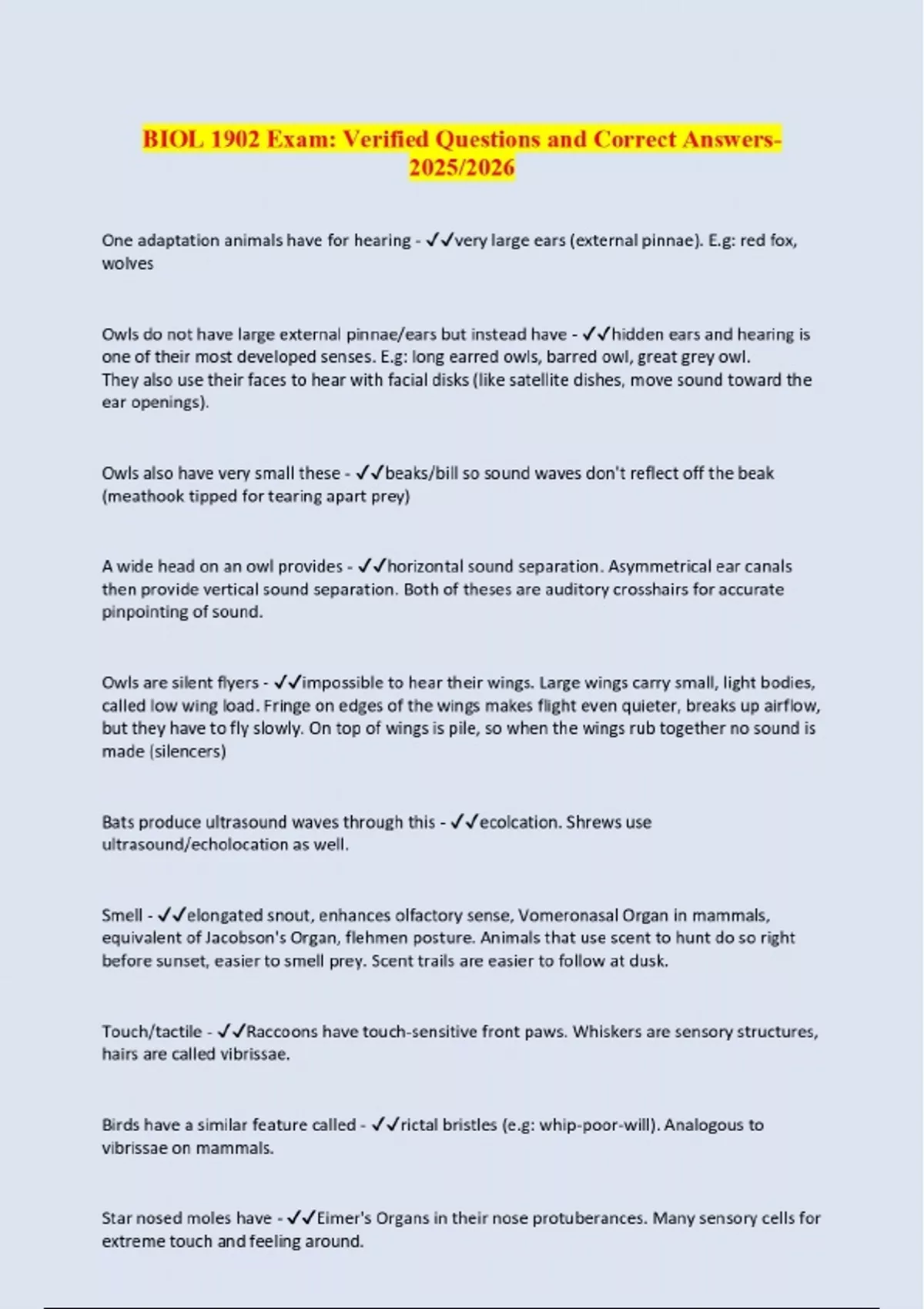 BIOL 1902 Exam: Verified Questions and Correct Answers-2025/2026

One adaptation animals have for hearing - ✓✓very large ears (external pinnae). E.g: red fox, wolves

Owls do not have large external pinnae/ears but instead have - ✓✓hidden ears and hearing is one of their most developed senses. E.g: long earred owls, barred owl, great grey owl.
They also use their faces to hear with facial disks (like satellite dishes, move sound toward the ear openings).

Owls also have very small these - ✓✓beaks/bill so sound waves don't reflect off the beak (meathook tipped for tearing apart prey)

A wide head on an owl provides - ✓✓horizontal sound separation. Asymmetrical ear canals then provide vertical sound separation. Both of theses are auditory crosshairs for accurate pinpointing of sound.

Owls are silent flyers - ✓✓impossible to hear their wings. Large wings carry small, light bodies, called low wing load. Fringe on edges of the wings makes flight even quieter, breaks up airflow, but they have to fly slowly. On top of wings is pile, so when the wings rub together no sound is made (silencers)

Bats produce ultrasound waves through this - ✓✓ecolcation. Shrews use ultrasound/echolocation as well.

Smell - ✓✓elongated snout, enhances olfactory sense, Vomeronasal Organ in mammals, equivalent of Jacobson's Organ, flehmen posture. Animals that use scent to hunt do so right before sunset, easier to smell prey. Scent trails are easier to follow at dusk.

Touch/tactile - ✓✓Raccoons have touch-sensitive front paws. Whiskers are sensory structures, hairs are called vibrissae.

Birds have a similar feature called - ✓✓rictal bristles (e.g: whip-poor-will). Analogous to vibrissae on mammals.

Star nosed moles have - ✓✓Eimer's Organs in their nose protuberances. Many sensory cells for extreme touch and feeling around.